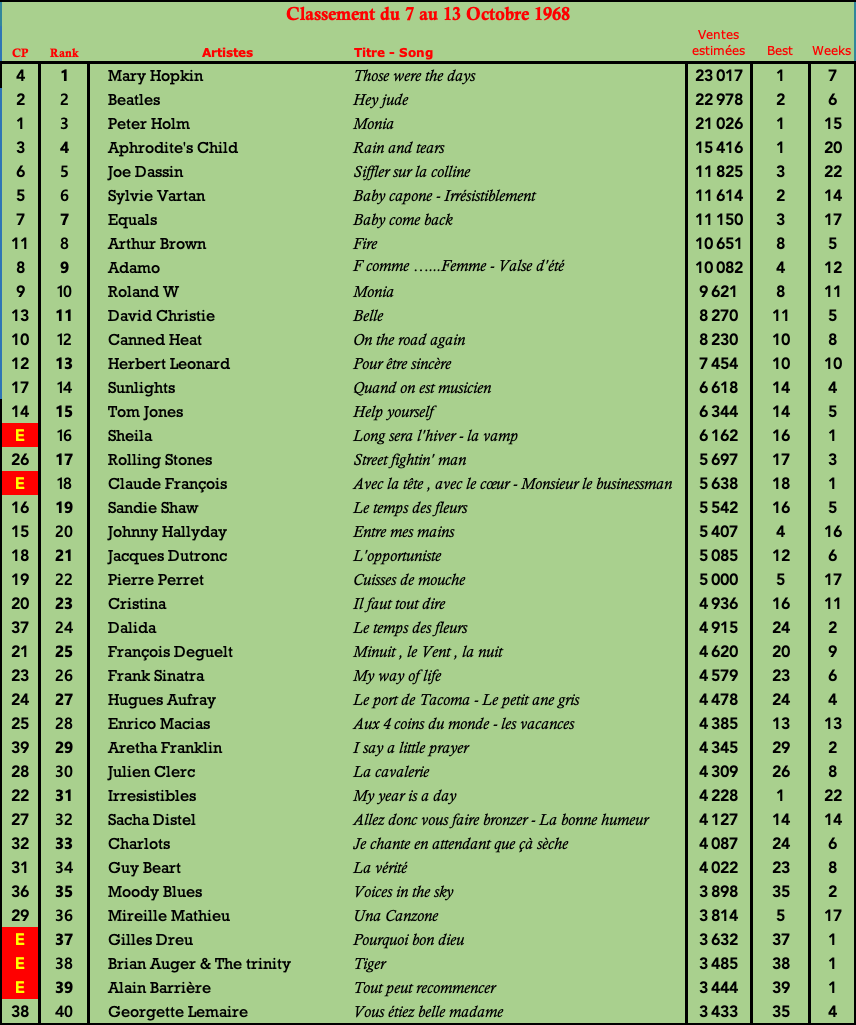 Classement du 7 au 13 Octobre 1968

| CP | Rank | Artistes | Titre - Song | Ventes estimées | Best | Weeks |
|---|---|---|---|---|---|---|
| 4 | 1 | Mary Hopkin | Those were the days | 23 017 | 1 | 7 |
| 2 | 2 | Beatles | Hey jude | 22 978 | 2 | 6 |
| 1 | 3 | Peter Holm | Monia | 21 026 | 1 | 15 |
| 3 | 4 | Aphrodite's Child | Rain and tears | 15 416 | 1 | 20 |
| 6 | 5 | Joe Dassin | Siffler sur la colline | 11 825 | 3 | 22 |
| 5 | 6 | Sylvie Vartan | Baby capone - Irrésistiblement | 11 614 | 2 | 14 |
| 7 | 7 | Equals | Baby come back | 11 150 | 3 | 17 |
| 11 | 8 | Arthur Brown | Fire | 10 651 | 8 | 5 |
| 8 | 9 | Adamo | F comme ......Femme - Valse d'été | 10 082 | 4 | 12 |
| 9 | 10 | Roland W | Monia | 9 621 | 8 | 11 |
| 13 | 11 | David Christie | Belle | 8 270 | 11 | 5 |
| 10 | 12 | Canned Heat | On the road again | 8 230 | 10 | 8 |
| 12 | 13 | Herbert Leonard | Pour être sincère | 7 454 | 10 | 10 |
| 17 | 14 | Sunlights | Quand on est musicien | 6 618 | 14 | 4 |
| 14 | 15 | Tom Jones | Help yourself | 6 344 | 14 | 5 |
| E | 16 | Sheila | Long sera l'hiver - la vamp | 6 162 | 16 | 1 |
| 26 | 17 | Rolling Stones | Street fightin' man | 5 697 | 17 | 3 |
| E | 18 | Claude François | Avec la tête , avec le cœur - Monsieur le businessman | 5 638 | 18 | 1 |
| 16 | 19 | Sandie Shaw | Le temps des fleurs | 5 542 | 16 | 5 |
| 15 | 20 | Johnny Hallyday | Entre mes mains | 5 407 | 4 | 16 |
| 18 | 21 | Jacques Dutronc | L'opportuniste | 5 085 | 12 | 6 |
| 19 | 22 | Pierre Perret | Cuisses de mouche | 5 000 | 5 | 17 |
| 20 | 23 | Cristina | Il faut tout dire | 4 936 | 16 | 11 |
| 37 | 24 | Dalida | Le temps des fleurs | 4 915 | 24 | 2 |
| 21 | 25 | François Deguelt | Minuit , le Vent , la nuit | 4 620 | 20 | 9 |
| 23 | 26 | Frank Sinatra | My way of life | 4 579 | 23 | 6 |
| 24 | 27 | Hugues Aufray | Le port de Tacoma - Le petit ane gris | 4 478 | 24 | 4 |
| 25 | 28 | Enrico Macias | Aux 4 coins du monde - les vacances | 4 385 | 13 | 13 |
| 39 | 29 | Aretha Franklin | I say a little prayer | 4 345 | 29 | 2 |
| 28 | 30 | Julien Clerc | La cavalerie | 4 309 | 26 | 8 |
| 22 | 31 | Irresistibles | My year is a day | 4 228 | 1 | 22 |
| 27 | 32 | Sacha Distel | Allez donc vous faire bronzer - La bonne humeur | 4 127 | 14 | 14 |
| 32 | 33 | Charlots | Je chante en attendant que çà sèche | 4 087 | 24 | 6 |
| 31 | 34 | Guy Beart | La vérité | 4 022 | 23 | 8 |
| 36 | 35 | Moody Blues | Voices in the sky | 3 898 | 35 | 2 |
| 29 | 36 | Mireille Mathieu | Una Canzone | 3 814 | 5 | 17 |
| E | 37 | Gilles Dreu | Pourquoi bon dieu | 3 632 | 37 | 1 |
| E | 38 | Brian Auger & The trinity | Tiger | 3 485 | 38 | 1 |
| E | 39 | Alain Barrière | Tout peut recommencer | 3 444 | 39 | 1 |
| 38 | 40 | Georgette Lemaire | Vous étiez belle madame | 3 433 | 35 | 4 |